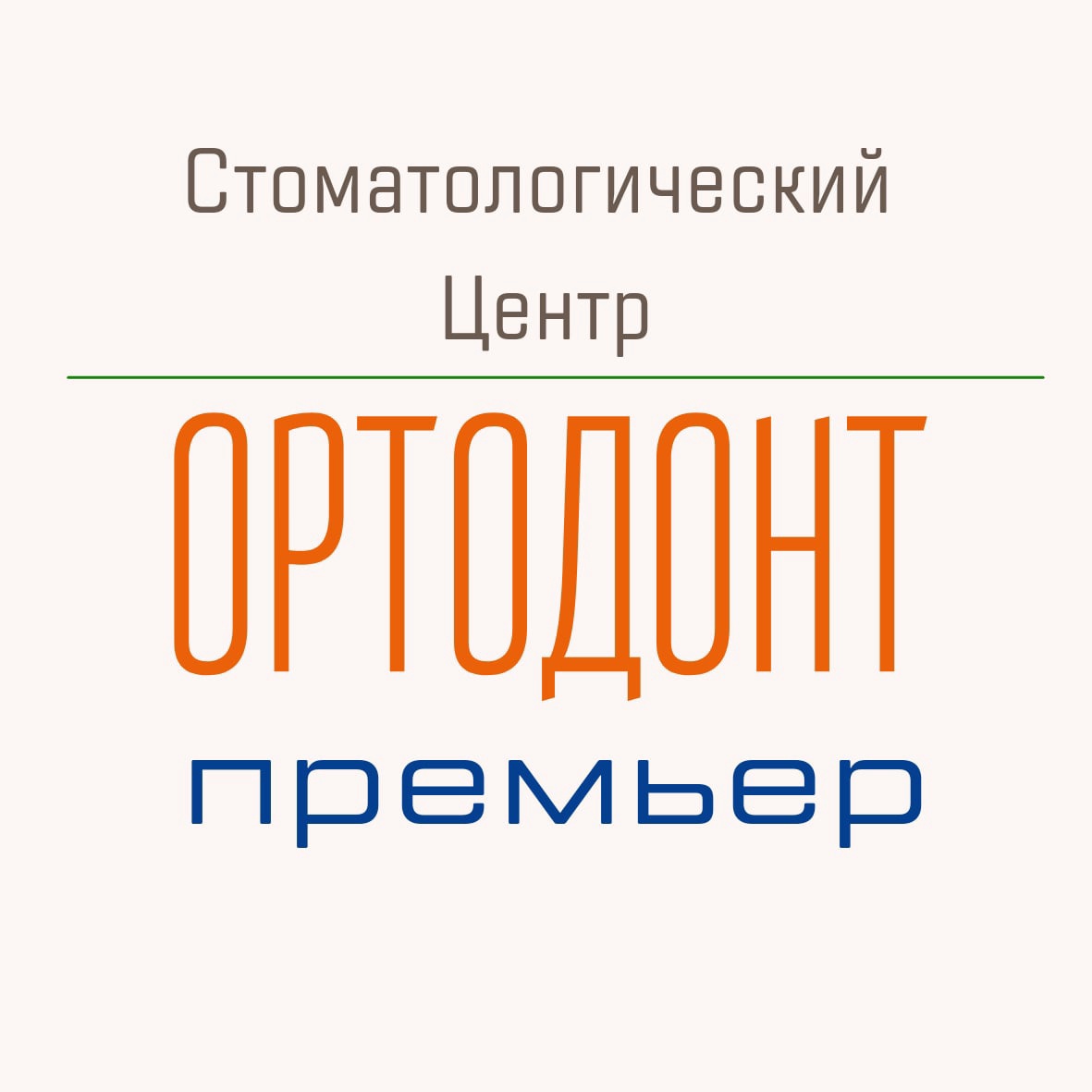 Стоматологический Центр

ОРТОДОНТ

премьер